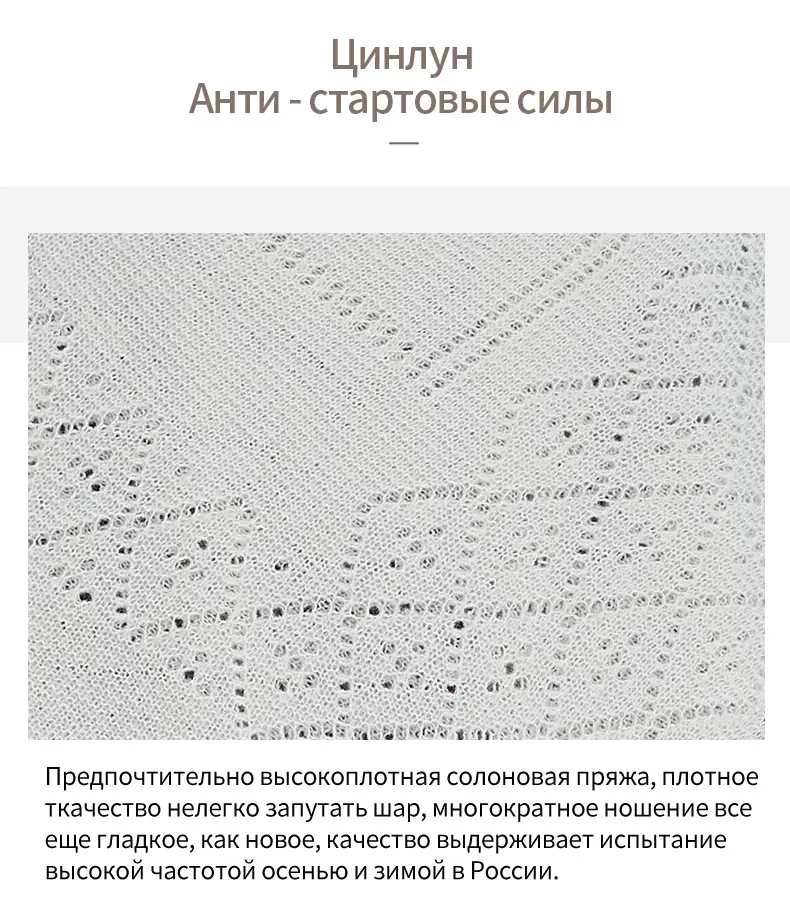 Цинлун
Анти - стартовые силы

Предпочтительно высокоплотная солоновая пряжа, плотное ткачество нелегко запутать шар, многократное ношение все еще гладкое, как новое, качество выдерживает испытание высокой частотой осенью и зимой в России.